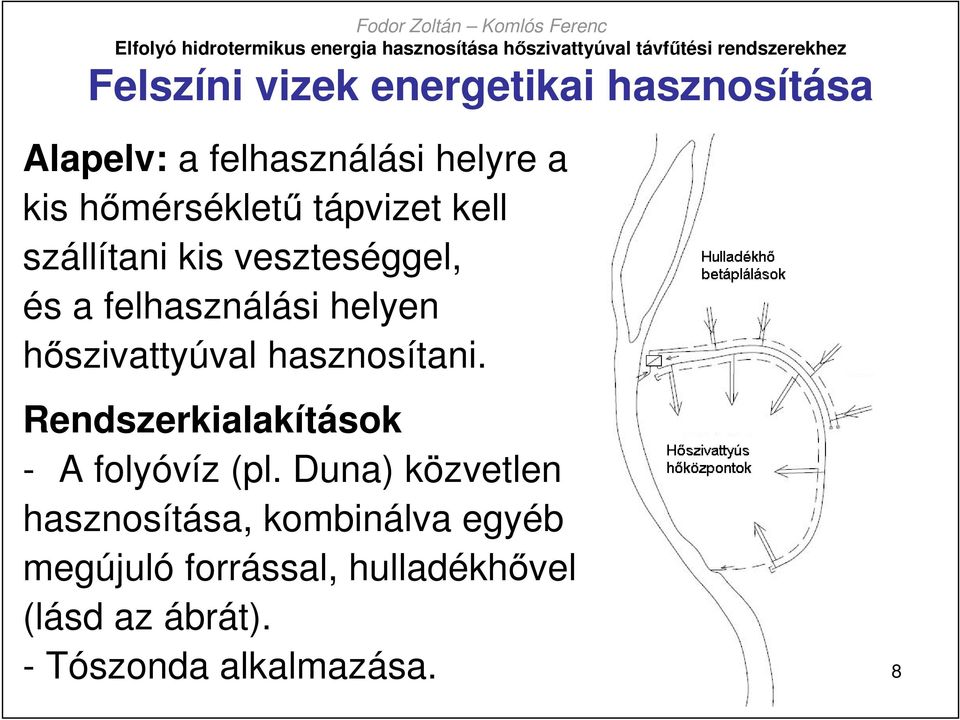 Fodor Zoltán – Komlós Ferenc
Elfolyó hidrotermikus energia hasznosítása hőszivattyúval távfűtési rendszerekhez

Felszíni vizek energetikai hasznosítása

Alapelv: a felhasználási helyre a kis hőmérsékletű tápvizet kell szállítani kis veszteséggel, és a felhasználási helyen hőszivattyúval hasznosítani.

Rendszerkialakítások
- A folyóvíz (pl. Duna) közvetlen hasznosítása, kombinálva egyéb megújuló forrással, hulladékhővel (lásd az ábrát).
- Tószonda alkalmazása.

Hulladékhő betáplálások

Hőszivattyús hőközpontok

8